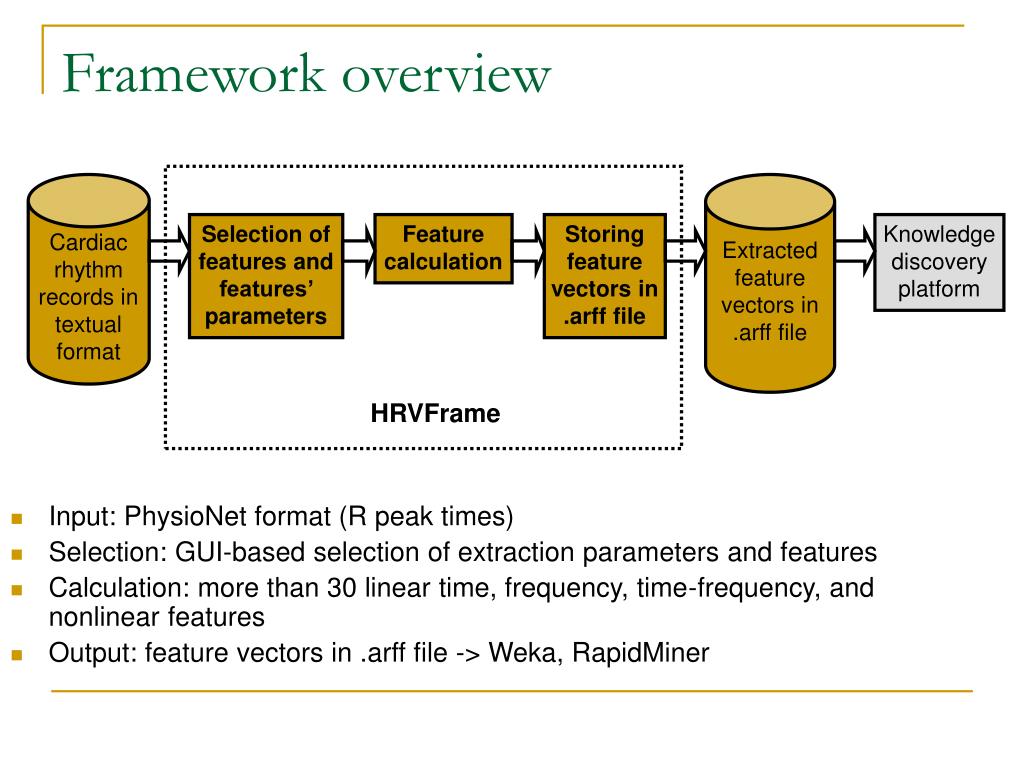 Framework overview

Cardiac rhythm records in textual format

Selection of features and features' parameters

Feature calculation

Storing feature vectors in .arff file

HRVFrame

Extracted feature vectors in .arff file

Knowledge discovery platform

- Input: PhysioNet format (R peak times)
- Selection: GUI-based selection of extraction parameters and features
- Calculation: more than 30 linear time, frequency, time-frequency, and nonlinear features
- Output: feature vectors in .arff file -> Weka, RapidMiner